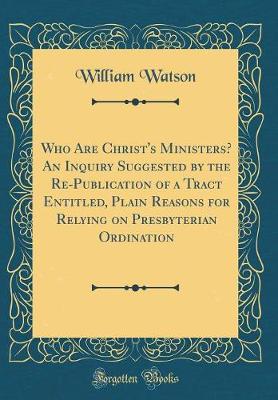 William Watson

Who Are Christ's Ministers? An Inquiry Suggested by the Re-Publication of a Tract Entitled, Plain Reasons for Relying on Presbyterian Ordination

Forgotten Books